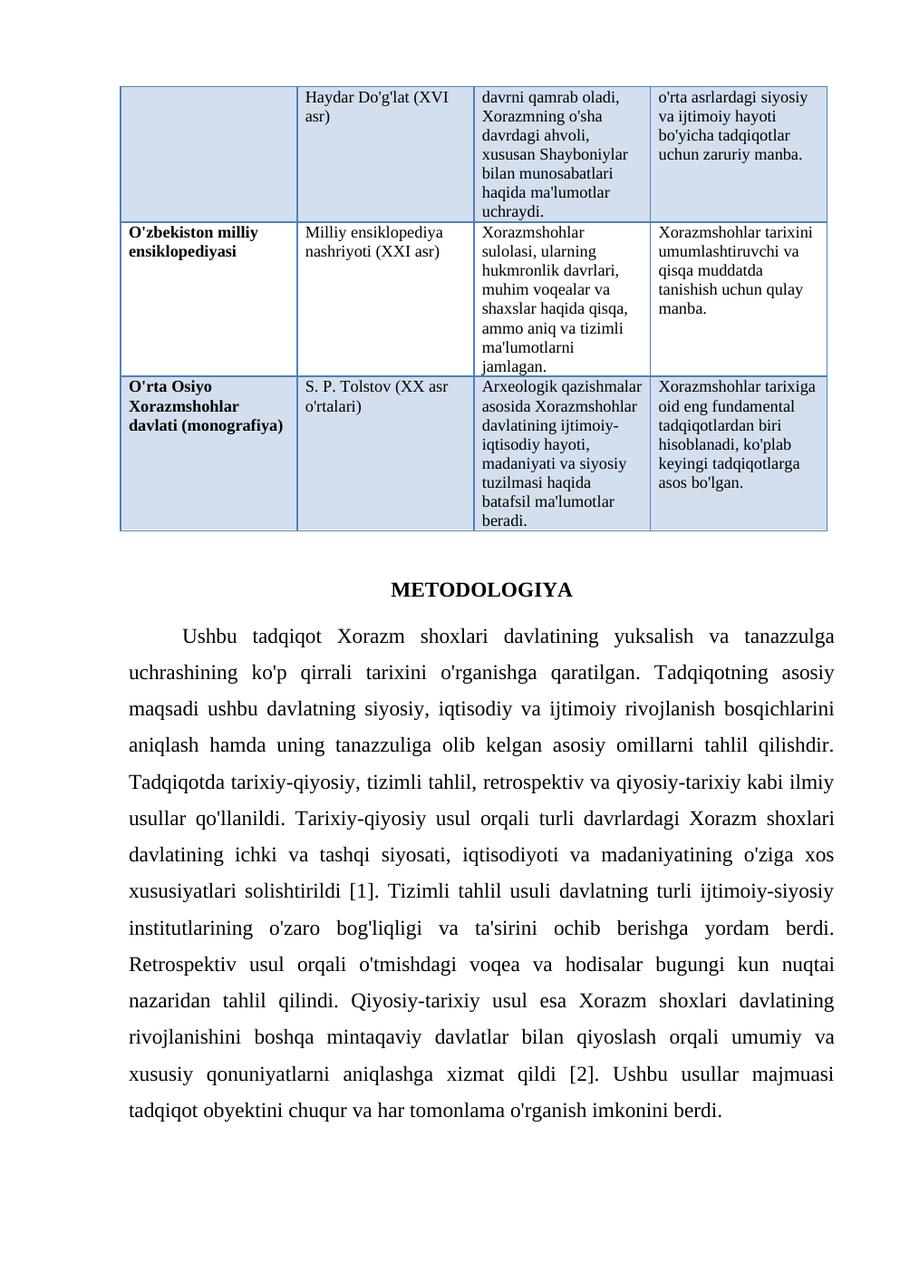 |  | Haydar Do'g'lat (XVI asr) | davrni qamrab oladi, Xorazmning o'sha davrdagi ahvoli, xususan Shayboniylar bilan munosabatlari haqida ma'lumotlar uchraydi. | o'rta asrlardagi siyosiy va ijtimoiy hayoti bo'yicha tadqiqotlar uchun zaruriy manba. |
|---|---|---|---|
| O'zbekiston milliy ensiklopediyasi | Milliy ensiklopediya nashriyoti (XXI asr) | Xorazmshohlar sulolasi, ularning hukmronlik davrlari, muhim voqealar va shaxslar haqida qisqa, ammo aniq va tizimli ma'lumotlarni jamlagan. | Xorazmshohlar tarixini umumlashtiruvchi va qisqa muddatda tanishish uchun qulay manba. |
| O'rta Osiyo Xorazmshohlar davlati (monografiya) | S. P. Tolstov (XX asr o'rtalari) | Arxeologik qazishmalar asosida Xorazmshohlar davlatining ijtimoiy-iqtisodiy hayoti, madaniyati va siyosiy tuzilmasi haqida batafsil ma'lumotlar beradi. | Xorazmshohlar tarixiga oid eng fundamental tadqiqotlardan biri hisoblanadi, ko'plab keyingi tadqiqotlarga asos bo'lgan. |

METODOLOGIYA

Ushbu tadqiqot Xorazm shoxlari davlatining yuksalish va tanazzulga uchrashining ko'p qirrali tarixini o'rganishga qaratilgan. Tadqiqotning asosiy maqsadi ushbu davlatning siyosiy, iqtisodiy va ijtimoiy rivojlanish bosqichlarini aniqlash hamda uning tanazzuliga olib kelgan asosiy omillarni tahlil qilishdir. Tadqiqotda tarixiy-qiyosiy, tizimli tahlil, retrospektiv va qiyosiy-tarixiy kabi ilmiy usullar qo'llanildi. Tarixiy-qiyosiy usul orqali turli davrlardagi Xorazm shoxlari davlatining ichki va tashqi siyosati, iqtisodiyoti va madaniyatining o'ziga xos xususiyatlari solishtirildi [1]. Tizimli tahlil usuli davlatning turli ijtimoiy-siyosiy institutlarining o'zaro bog'liqligi va ta'sirini ochib berishga yordam berdi. Retrospektiv usul orqali o'tmishdagi voqea va hodisalar bugungi kun nuqtai nazaridan tahlil qilindi. Qiyosiy-tarixiy usul esa Xorazm shoxlari davlatining rivojlanishini boshqa mintaqaviy davlatlar bilan qiyoslash orqali umumiy va xususiy qonuniyatlarni aniqlashga xizmat qildi [2]. Ushbu usullar majmuasi tadqiqot obyektini chuqur va har tomonlama o'rganish imkonini berdi.